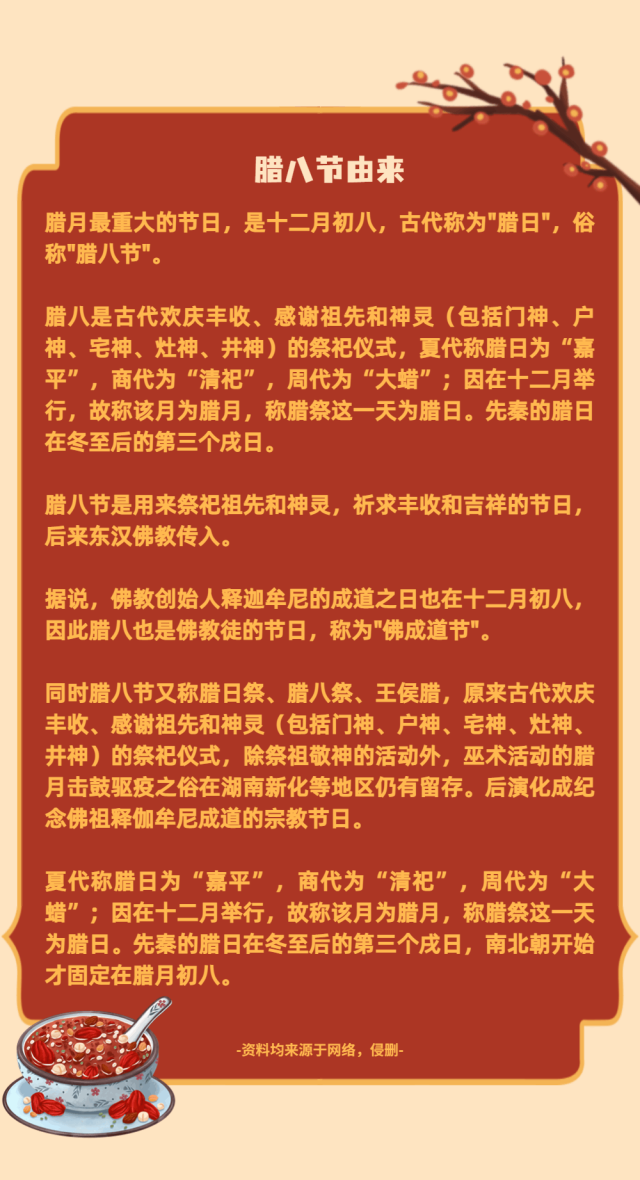 腊八节由来

腊月最重大的节日，是十二月初八，古代称为"腊日"，俗称"腊八节"。

腊八是古代欢庆丰收、感谢祖先和神灵（包括门神、户神、宅神、灶神、井神）的祭祀仪式，夏代称腊日为“嘉平”，商代为“清祀”，周代为“大蜡”；因在十二月举行，故称该月为腊月，称腊祭这一天为腊日。先秦的腊日在冬至后的第三个戌日。

腊八节是用来祭祀祖先和神灵，祈求丰收和吉祥的节日，后来东汉佛教传入。

据说，佛教创始人释迦牟尼的成道之日也在十二月初八，因此腊八也是佛教徒的节日，称为"佛成道节"。

同时腊八节又称腊日祭、腊八祭、王侯腊，原来古代欢庆丰收、感谢祖先和神灵（包括门神、户神、宅神、灶神、井神）的祭祀仪式，除祭祖敬神的活动外，巫术活动的腊月击鼓驱疫之俗在湖南新化等地区仍有留存。后演化成纪念佛祖释伽牟尼成道的宗教节日。

夏代称腊日为“嘉平”，商代为“清祀”，周代为“大蜡”；因在十二月举行，故称该月为腊月，称腊祭这一天为腊日。先秦的腊日在冬至后的第三个戌日，南北朝开始才固定在腊月初八。

-资料均来源于网络，侵删-